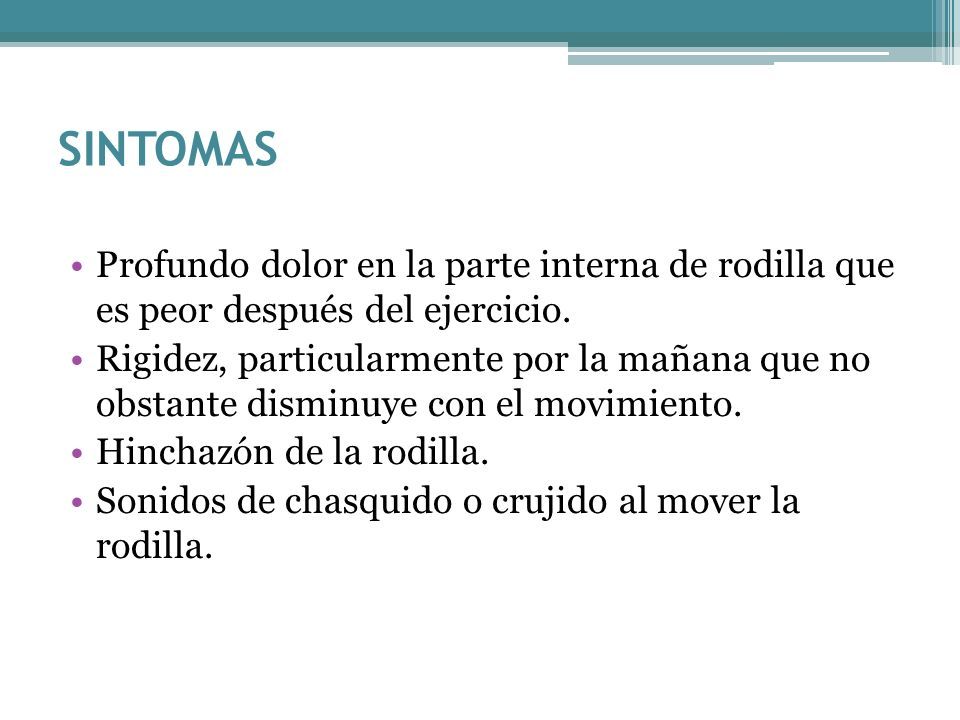 SINTOMAS

• Profundo dolor en la parte interna de rodilla que es peor después del ejercicio.
• Rigidez, particularmente por la mañana que no obstante disminuye con el movimiento.
• Hinchazón de la rodilla.
• Sonidos de chasquido o crujido al mover la rodilla.